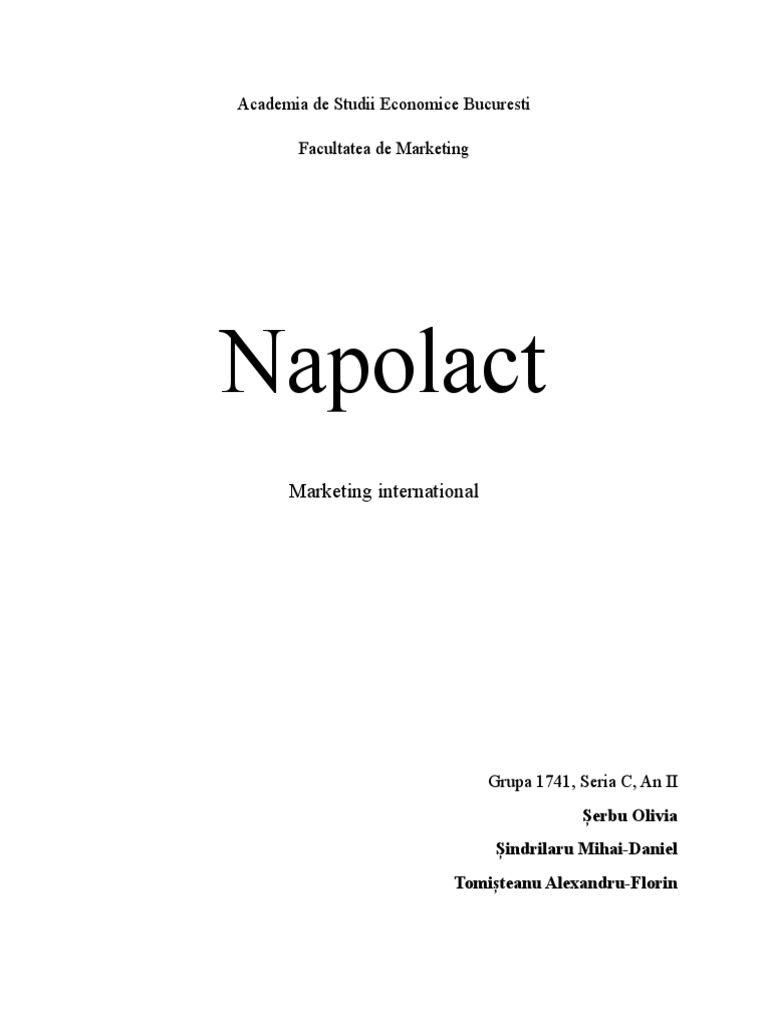 Academia de Studii Economice Bucuresti

Facultatea de Marketing

Napolact

Marketing international

Grupa 1741, Seria C, An II

Șerbu Olivia

Șindrilaru Mihai-Daniel

Tomișteanu Alexandru-Florin